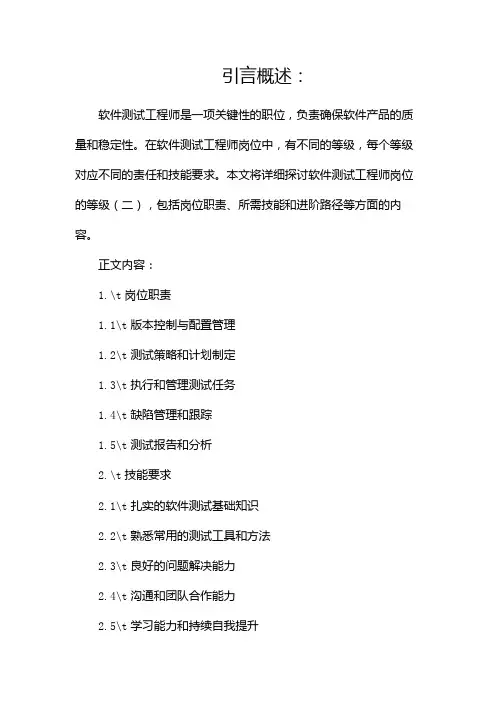 引言概述：

软件测试工程师是一项关键性的职位，负责确保软件产品的质量和稳定性。在软件测试工程师岗位中，有不同的等级，每个等级对应不同的责任和技能要求。本文将详细探讨软件测试工程师岗位的等级（二），包括岗位职责、所需技能和进阶路径等方面的内容。

正文内容：

1.\t 岗位职责

1.1\t 版本控制与配置管理

1.2\t 测试策略和计划制定

1.3\t 执行和管理测试任务

1.4\t 缺陷管理和跟踪

1.5\t 测试报告和分析

2.\t 技能要求

2.1\t 扎实的软件测试基础知识

2.2\t 熟悉常用的测试工具和方法

2.3\t 良好的问题解决能力

2.4\t 沟通和团队合作能力

2.5\t 学习能力和持续自我提升